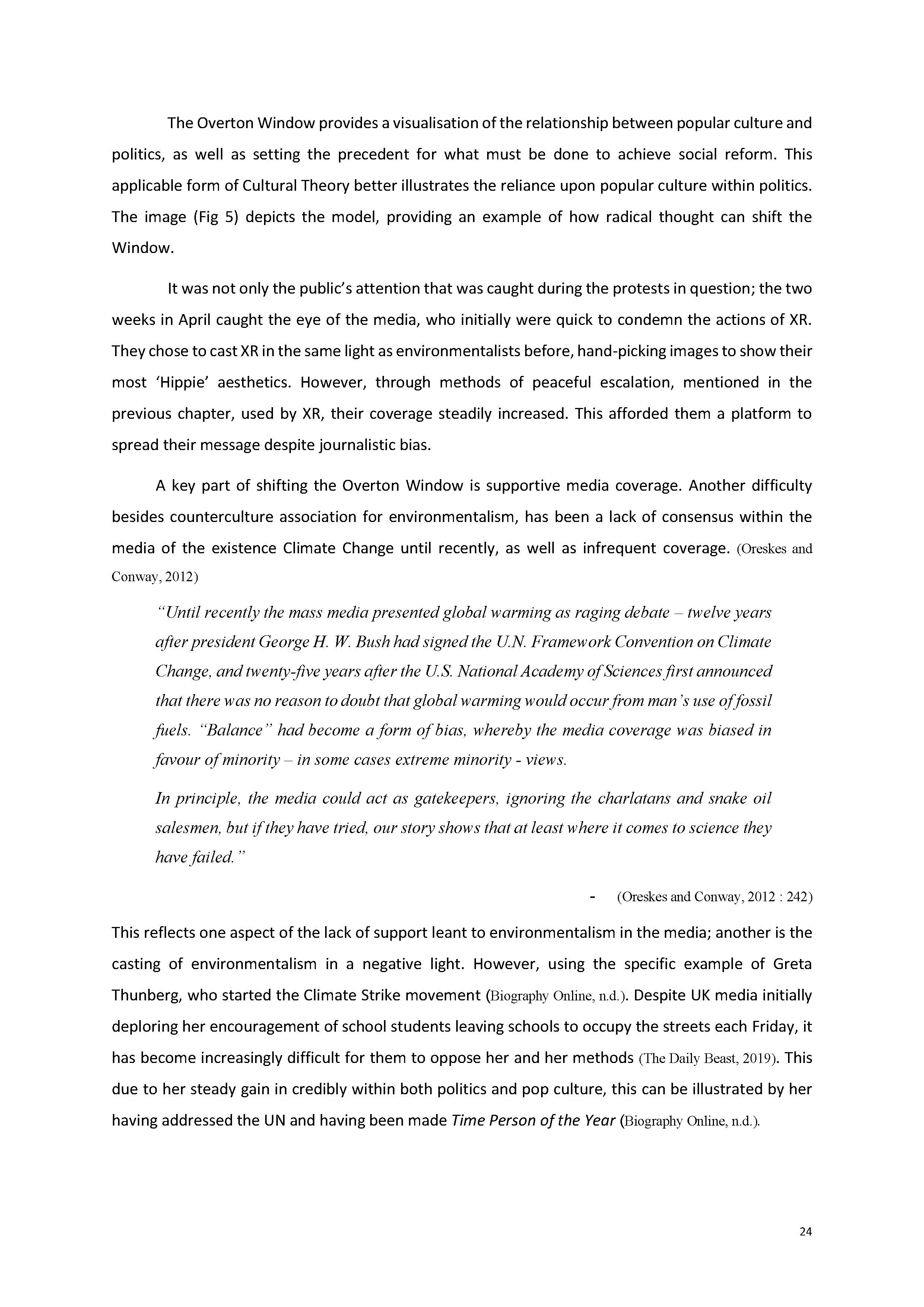 The Overton Window provides a visualisation of the relationship between popular culture and politics, as well as setting the precedent for what must be done to achieve social reform. This applicable form of Cultural Theory better illustrates the reliance upon popular culture within politics. The image (Fig 5) depicts the model, providing an example of how radical thought can shift the Window.

It was not only the public's attention that was caught during the protests in question; the two weeks in April caught the eye of the media, who initially were quick to condemn the actions of XR. They chose to cast XR in the same light as environmentalists before, hand-picking images to show their most 'Hippie' aesthetics. However, through methods of peaceful escalation, mentioned in the previous chapter, used by XR, their coverage steadily increased. This afforded them a platform to spread their message despite journalistic bias.

A key part of shifting the Overton Window is supportive media coverage. Another difficulty besides counterculture association for environmentalism, has been a lack of consensus within the media of the existence Climate Change until recently, as well as infrequent coverage. (Oreskes and Conway, 2012)

"Until recently the mass media presented global warming as raging debate – twelve years after president George H. W. Bush had signed the U.N. Framework Convention on Climate Change, and twenty-five years after the U.S. National Academy of Sciences first announced that there was no reason to doubt that global warming would occur from man's use of fossil fuels. "Balance" had become a form of bias, whereby the media coverage was biased in favour of minority – in some cases extreme minority - views.

In principle, the media could act as gatekeepers, ignoring the charlatans and snake oil salesmen, but if they have tried, our story shows that at least where it comes to science they have failed."

- (Oreskes and Conway, 2012 : 242)

This reflects one aspect of the lack of support leant to environmentalism in the media; another is the casting of environmentalism in a negative light. However, using the specific example of Greta Thunberg, who started the Climate Strike movement (Biography Online, n.d.). Despite UK media initially deploring her encouragement of school students leaving schools to occupy the streets each Friday, it has become increasingly difficult for them to oppose her and her methods (The Daily Beast, 2019). This due to her steady gain in credibly within both politics and pop culture, this can be illustrated by her having addressed the UN and having been made Time Person of the Year (Biography Online, n.d.).

24